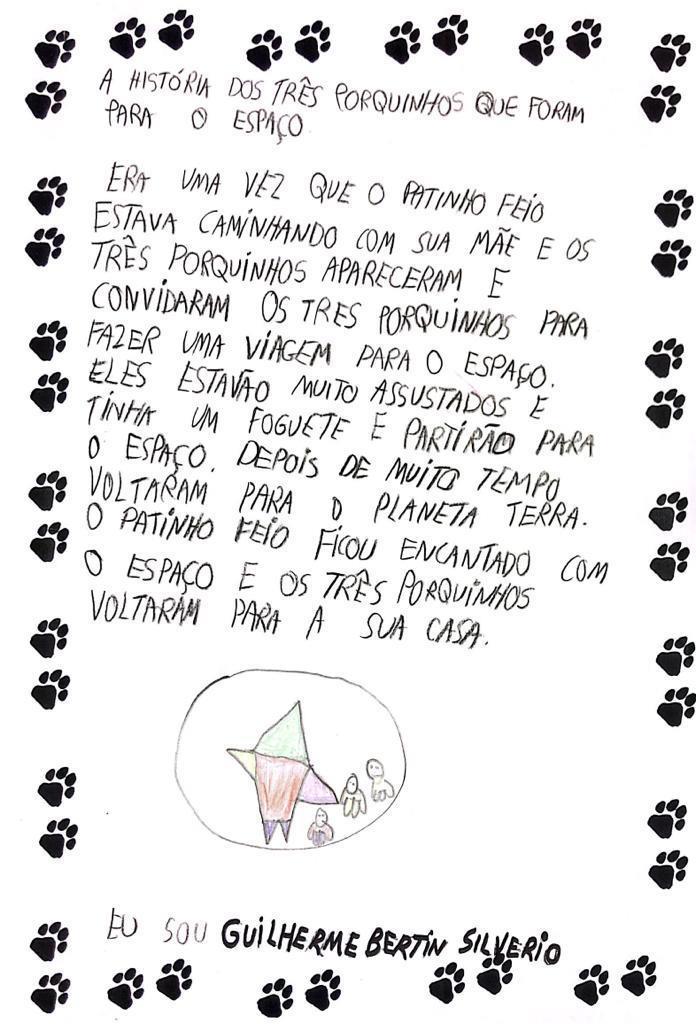 A HISTÓRIA DOS TRÊS PORQUINHOS QUE FORAM PARA O ESPAÇO

ERA UMA VEZ QUE O PATINHO FEIO ESTAVA CAMINHANDO COM SUA MÃE E OS TRÊS PORQUINHOS APARECERAM E CONVIDARAM OS TRES PORQUINHOS PARA FAZER UMA VIAGEM PARA O ESPAÇO. ELES ESTAVÃO MUITO ASSUSTADOS E TINHA UM FOGUETE E PARTIRÃO PARA O ESPAÇO. DEPOIS DE MUITO TEMPO VOLTARAM PARA O PLANETA TERRA. O PATINHO FEIO FICOU ENCANTADO COM O ESPAÇO E OS TRÊS PORQUINHOS VOLTARAM PARA A SUA CASA.

EU SOU GUILHERME BERTIN SILVERIO